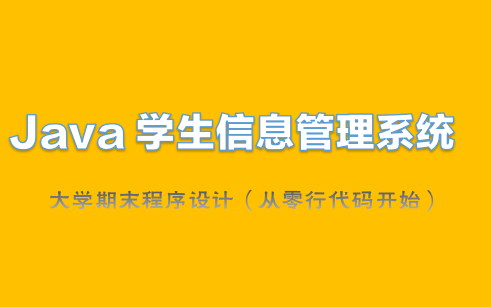 Java 学生信息管理系统

大学期末程序设计（从零行代码开始）